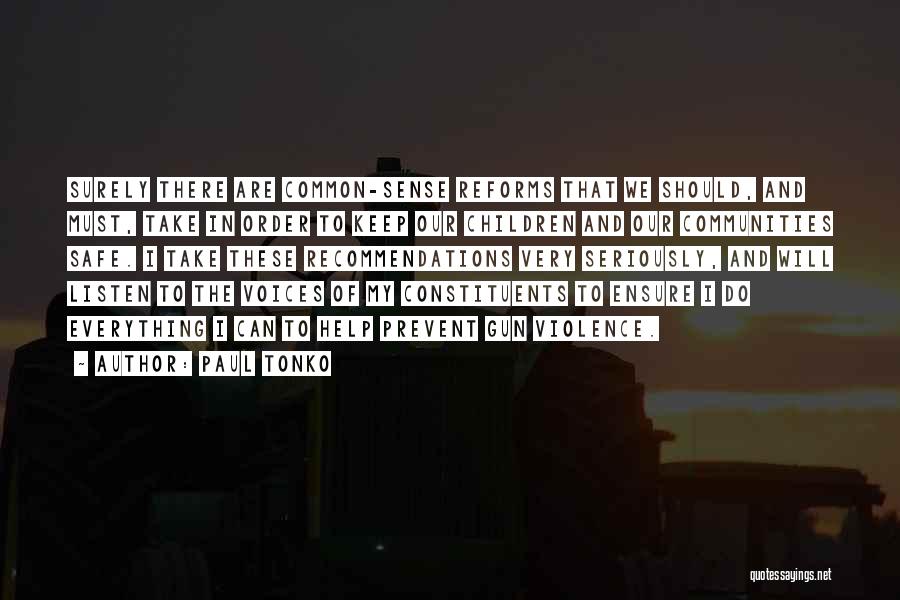 SURELY THERE ARE COMMON-SENSE REFORMS THAT WE SHOULD, AND MUST, TAKE IN ORDER TO KEEP OUR CHILDREN AND OUR COMMUNITIES SAFE. I TAKE THESE RECOMMENDATIONS VERY SERIOUSLY, AND WILL LISTEN TO THE VOICES OF MY CONSTITUENTS TO ENSURE I DO EVERYTHING I CAN TO HELP PREVENT GUN VIOLENCE.

- AUTHOR: PAUL TONKO

quotessayings.net